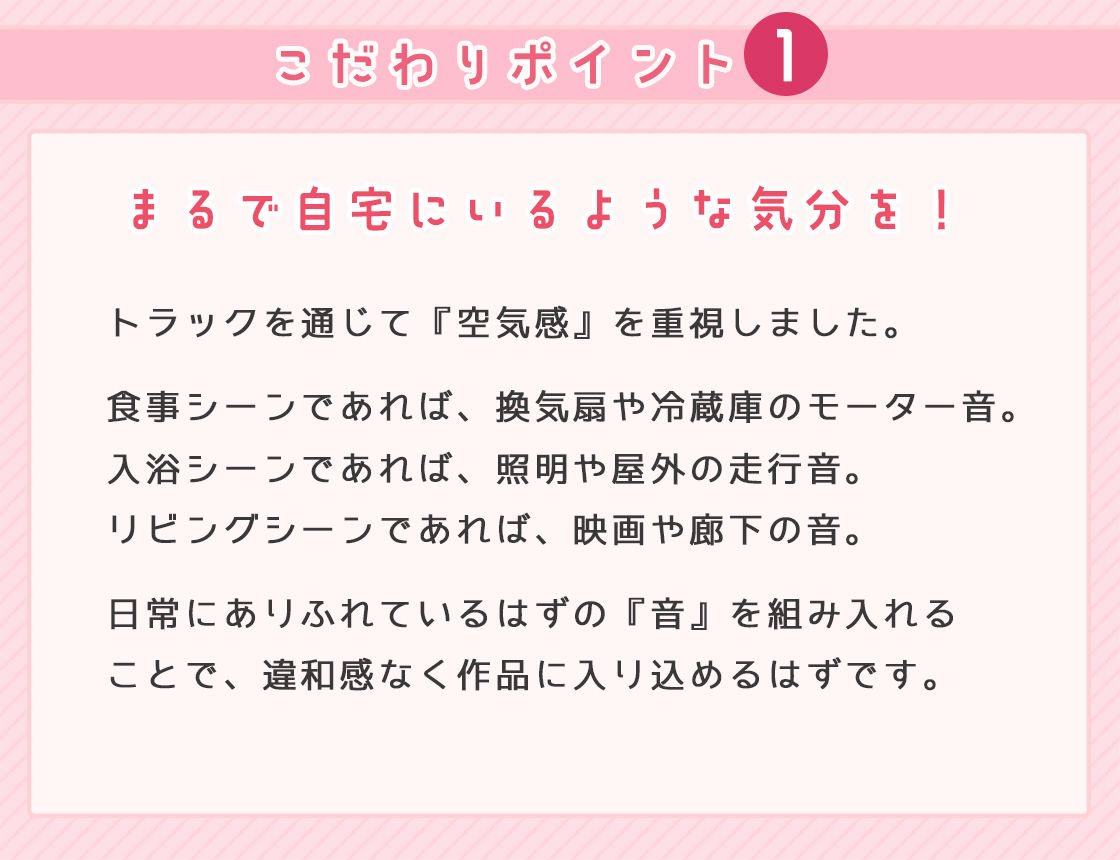 こだわりポイント 1

まるで自宅にいるような気分を！

トラックを通じて『空気感』を重視しました。

食事シーンであれば、換気扇や冷蔵庫のモーター音。
入浴シーンであれば、照明や屋外の走行音。
リビングシーンであれば、映画や廊下の音。

日常にありふれているはずの『音』を組み入れることで、違和感なく作品に入り込めるはずです。